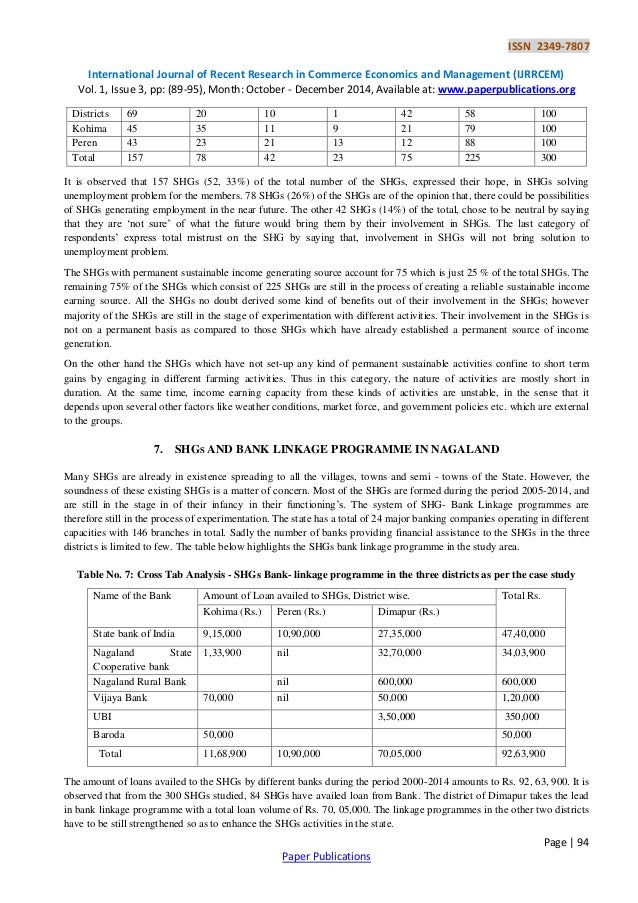 ISSN 2349-7807

International Journal of Recent Research in Commerce Economics and Management (IJRRCEM)
Vol. 1, Issue 3, pp: (89-95), Month: October - December 2014, Available at: www.paperpublications.org

| Districts | 69 | 20 | 10 | 1 | 42 | 58 | 100 |
|---|---|---|---|---|---|---|---|
| Kohima | 45 | 35 | 11 | 9 | 21 | 79 | 100 |
| Peren | 43 | 23 | 21 | 13 | 12 | 88 | 100 |
| Total | 157 | 78 | 42 | 23 | 75 | 225 | 300 |

It is observed that 157 SHGs (52, 33%) of the total number of the SHGs, expressed their hope, in SHGs solving unemployment problem for the members. 78 SHGs (26%) of the SHGs are of the opinion that, there could be possibilities of SHGs generating employment in the near future. The other 42 SHGs (14%) of the total, chose to be neutral by saying that they are 'not sure' of what the future would bring them by their involvement in SHGs. The last category of respondents' express total mistrust on the SHG by saying that, involvement in SHGs will not bring solution to unemployment problem.

The SHGs with permanent sustainable income generating source account for 75 which is just 25 % of the total SHGs. The remaining 75% of the SHGs which consist of 225 SHGs are still in the process of creating a reliable sustainable income earning source. All the SHGs no doubt derived some kind of benefits out of their involvement in the SHGs; however majority of the SHGs are still in the stage of experimentation with different activities. Their involvement in the SHGs is not on a permanent basis as compared to those SHGs which have already established a permanent source of income generation.

On the other hand the SHGs which have not set-up any kind of permanent sustainable activities confine to short term gains by engaging in different farming activities. Thus in this category, the nature of activities are mostly short in duration. At the same time, income earning capacity from these kinds of activities are unstable, in the sense that it depends upon several other factors like weather conditions, market force, and government policies etc. which are external to the groups.

7. SHGs AND BANK LINKAGE PROGRAMME IN NAGALAND

Many SHGs are already in existence spreading to all the villages, towns and semi - towns of the State. However, the soundness of these existing SHGs is a matter of concern. Most of the SHGs are formed during the period 2005-2014, and are still in the stage in of their infancy in their functioning's. The system of SHG- Bank Linkage programmes are therefore still in the process of experimentation. The state has a total of 24 major banking companies operating in different capacities with 146 branches in total. Sadly the number of banks providing financial assistance to the SHGs in the three districts is limited to few. The table below highlights the SHGs bank linkage programme in the study area.

Table No. 7: Cross Tab Analysis - SHGs Bank- linkage programme in the three districts as per the case study

| Name of the Bank | Amount of Loan availed to SHGs, District wise. | | | Total Rs. |
|---|---|---|---|---|
| | Kohima (Rs.) | Peren (Rs.) | Dimapur (Rs.) | |
| State bank of India | 9,15,000 | 10,90,000 | 27,35,000 | 47,40,000 |
| Nagaland State Cooperative bank | 1,33,900 | nil | 32,70,000 | 34,03,900 |
| Nagaland Rural Bank | | nil | 600,000 | 600,000 |
| Vijaya Bank | 70,000 | nil | 50,000 | 1,20,000 |
| UBI | | | 3,50,000 | 350,000 |
| Baroda | 50,000 | | | 50,000 |
| Total | 11,68,900 | 10,90,000 | 70,05,000 | 92,63,900 |

The amount of loans availed to the SHGs by different banks during the period 2000-2014 amounts to Rs. 92, 63, 900. It is observed that from the 300 SHGs studied, 84 SHGs have availed loan from Bank. The district of Dimapur takes the lead in bank linkage programme with a total loan volume of Rs. 70, 05,000. The linkage programmes in the other two districts have to be still strengthened so as to enhance the SHGs activities in the state.

Page | 94

Paper Publications